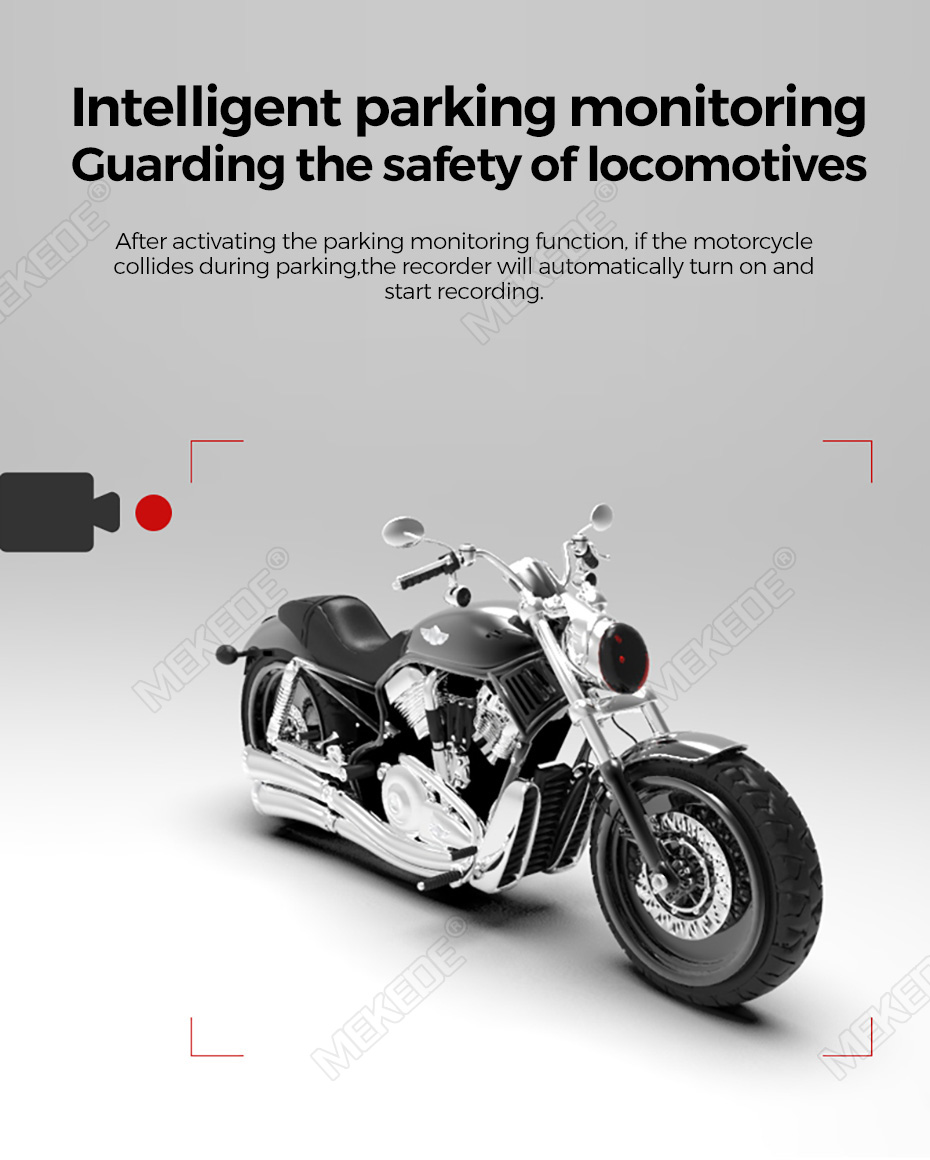 Intelligent parking monitoring
Guarding the safety of locomotives

After activating the parking monitoring function, if the motorcycle collides during parking,the recorder will automatically turn on and start recording.

MEKEDE®